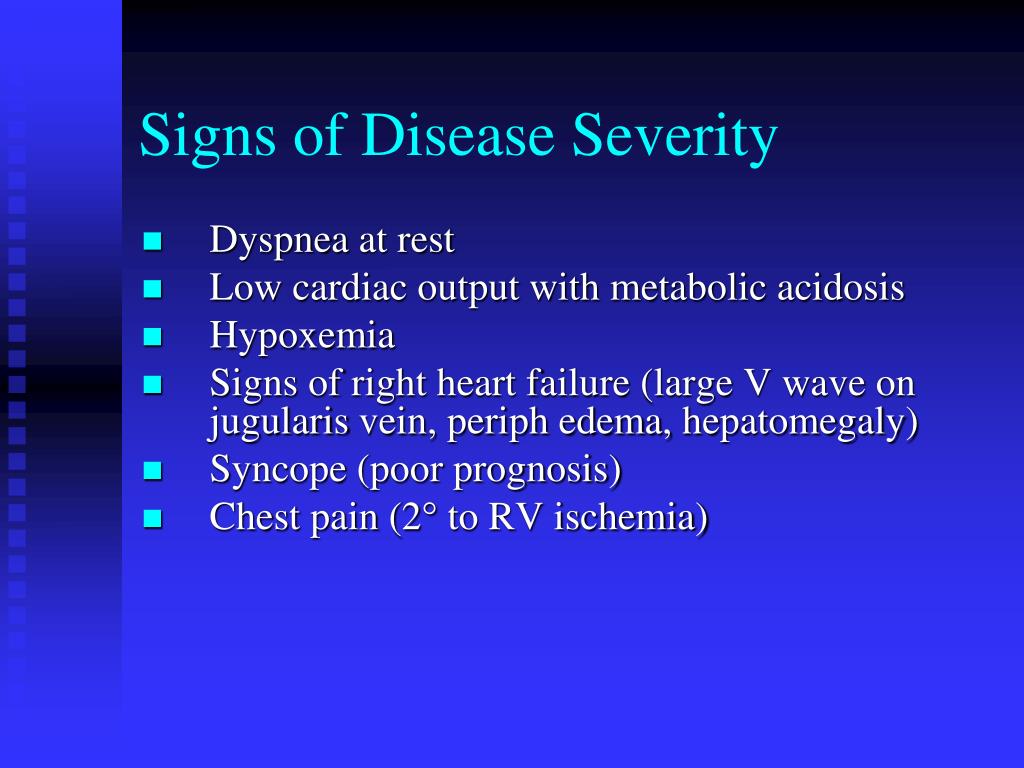 Signs of Disease Severity

- Dyspnea at rest
- Low cardiac output with metabolic acidosis
- Hypoxemia
- Signs of right heart failure (large V wave on jugularis vein, periph edema, hepatomegaly)
- Syncope (poor prognosis)
- Chest pain (2° to RV ischemia)